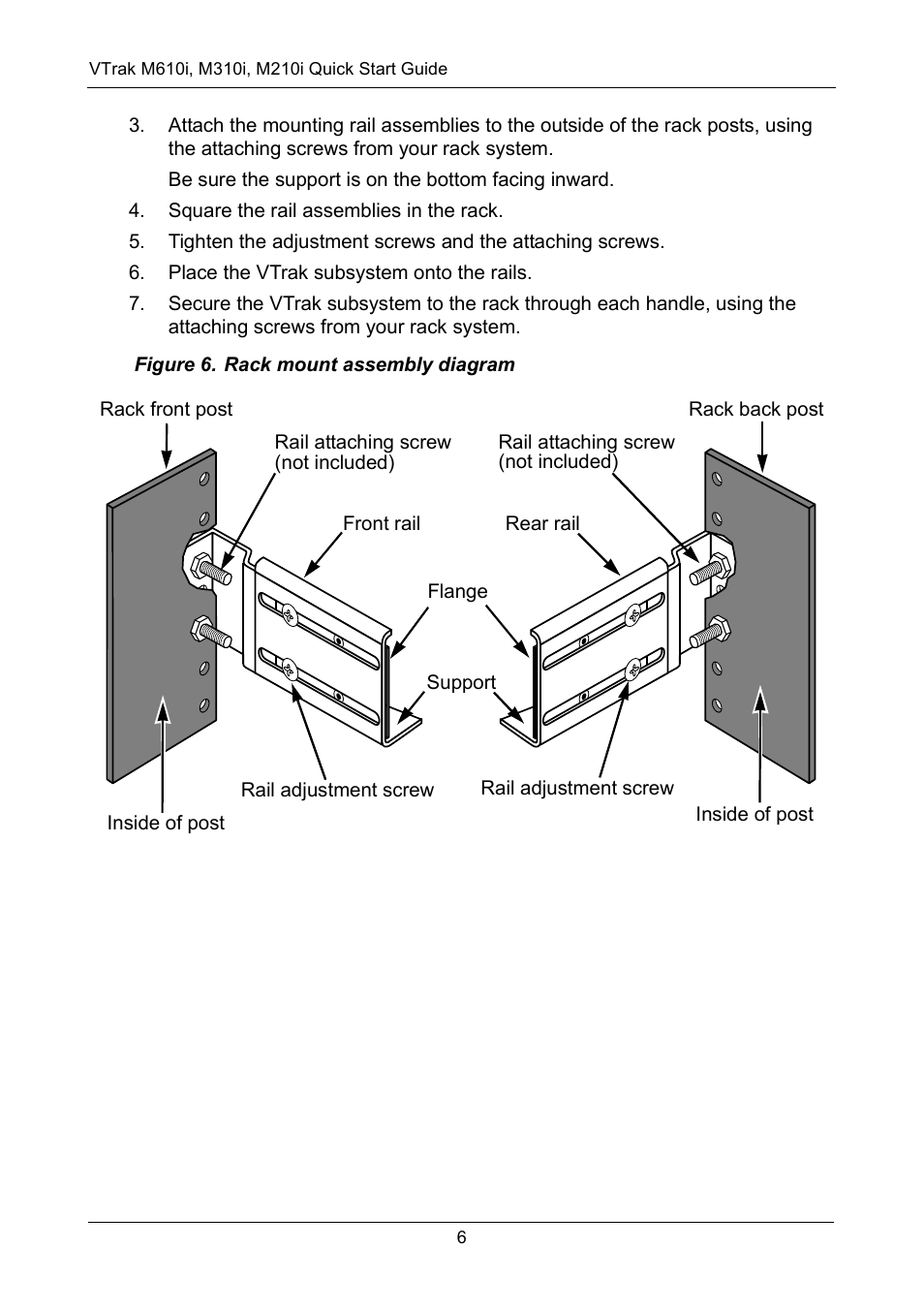 VTrak M610i, M310i, M210i Quick Start Guide

3. Attach the mounting rail assemblies to the outside of the rack posts, using the attaching screws from your rack system.

Be sure the support is on the bottom facing inward.

4. Square the rail assemblies in the rack.

5. Tighten the adjustment screws and the attaching screws.

6. Place the VTrak subsystem onto the rails.

7. Secure the VTrak subsystem to the rack through each handle, using the attaching screws from your rack system.

Figure 6. Rack mount assembly diagram

Rack front post

Rack back post

Rail attaching screw (not included)

Rail attaching screw (not included)

Front rail

Rear rail

Flange

Support

Rail adjustment screw

Rail adjustment screw

Inside of post

Inside of post

6